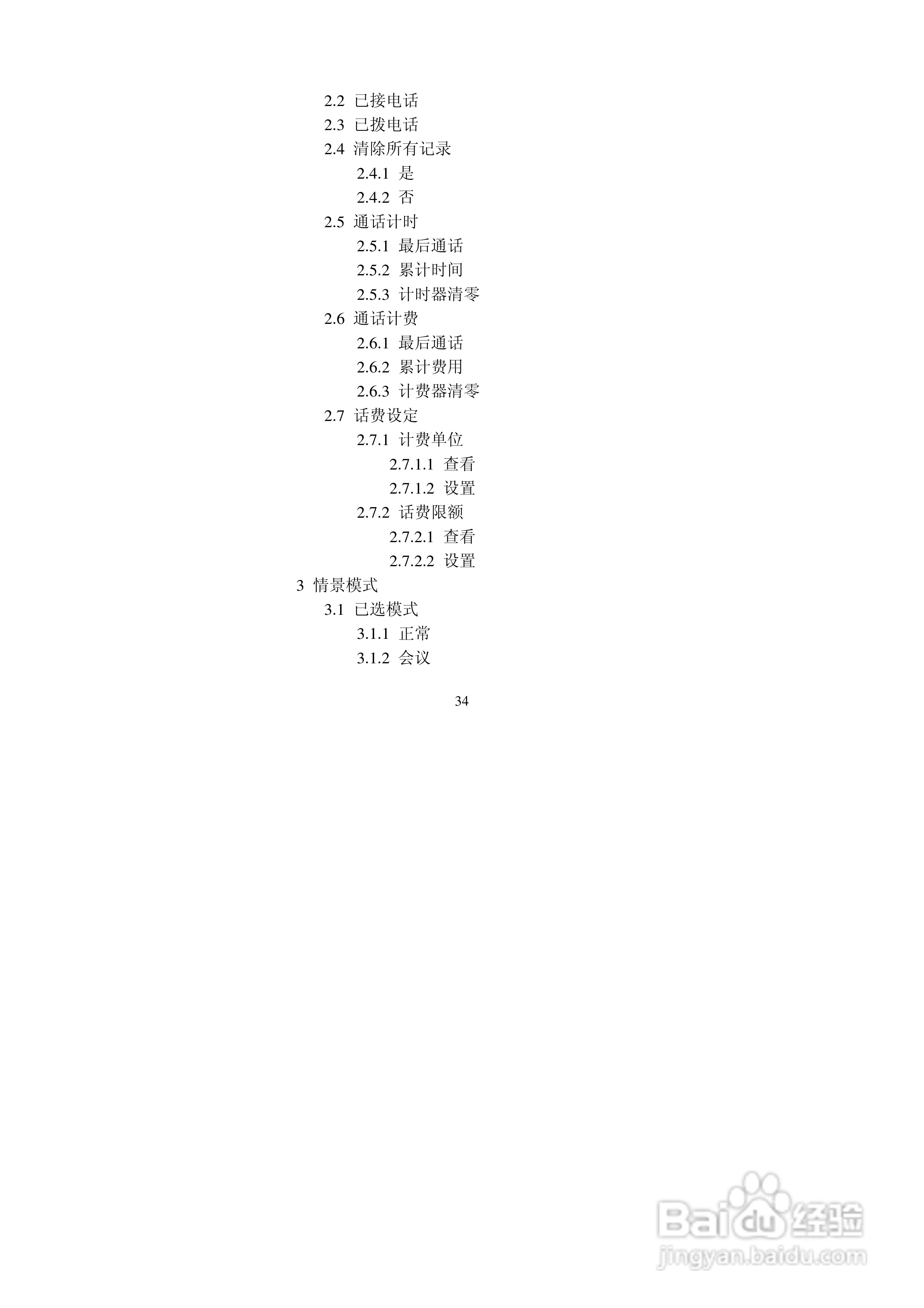 2.2 已接电话
2.3 已拨电话
2.4 清除所有记录
2.4.1 是
2.4.2 否
2.5 通话计时
2.5.1 最后通话
2.5.2 累计时间
2.5.3 计时器清零
2.6 通话计费
2.6.1 最后通话
2.6.2 累计费用
2.6.3 计费器清零
2.7 话费设定
2.7.1 计费单位
2.7.1.1 查看
2.7.1.2 设置
2.7.2 话费限额
2.7.2.1 查看
2.7.2.2 设置
3 情景模式
3.1 已选模式
3.1.1 正常
3.1.2 会议

34

Baidu经验
jingyan.baidu.com